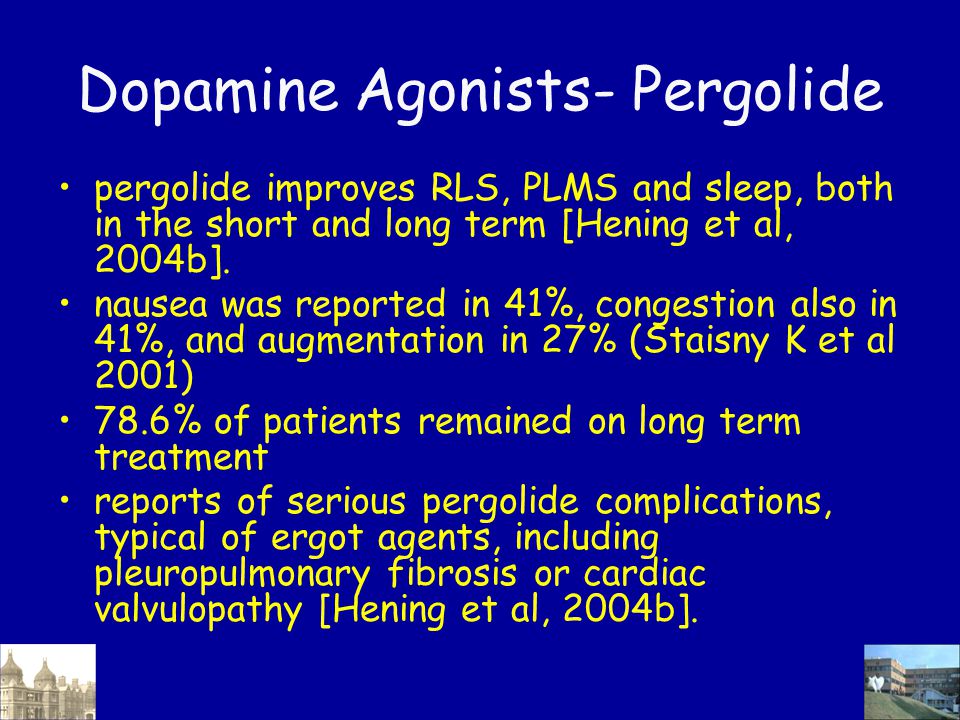 Dopamine Agonists- Pergolide

• pergolide improves RLS, PLMS and sleep, both in the short and long term [Hening et al, 2004b].
• nausea was reported in 41%, congestion also in 41%, and augmentation in 27% (Staisny K et al 2001)
• 78.6% of patients remained on long term treatment
• reports of serious pergolide complications, typical of ergot agents, including pleuropulmonary fibrosis or cardiac valvulopathy [Hening et al, 2004b].